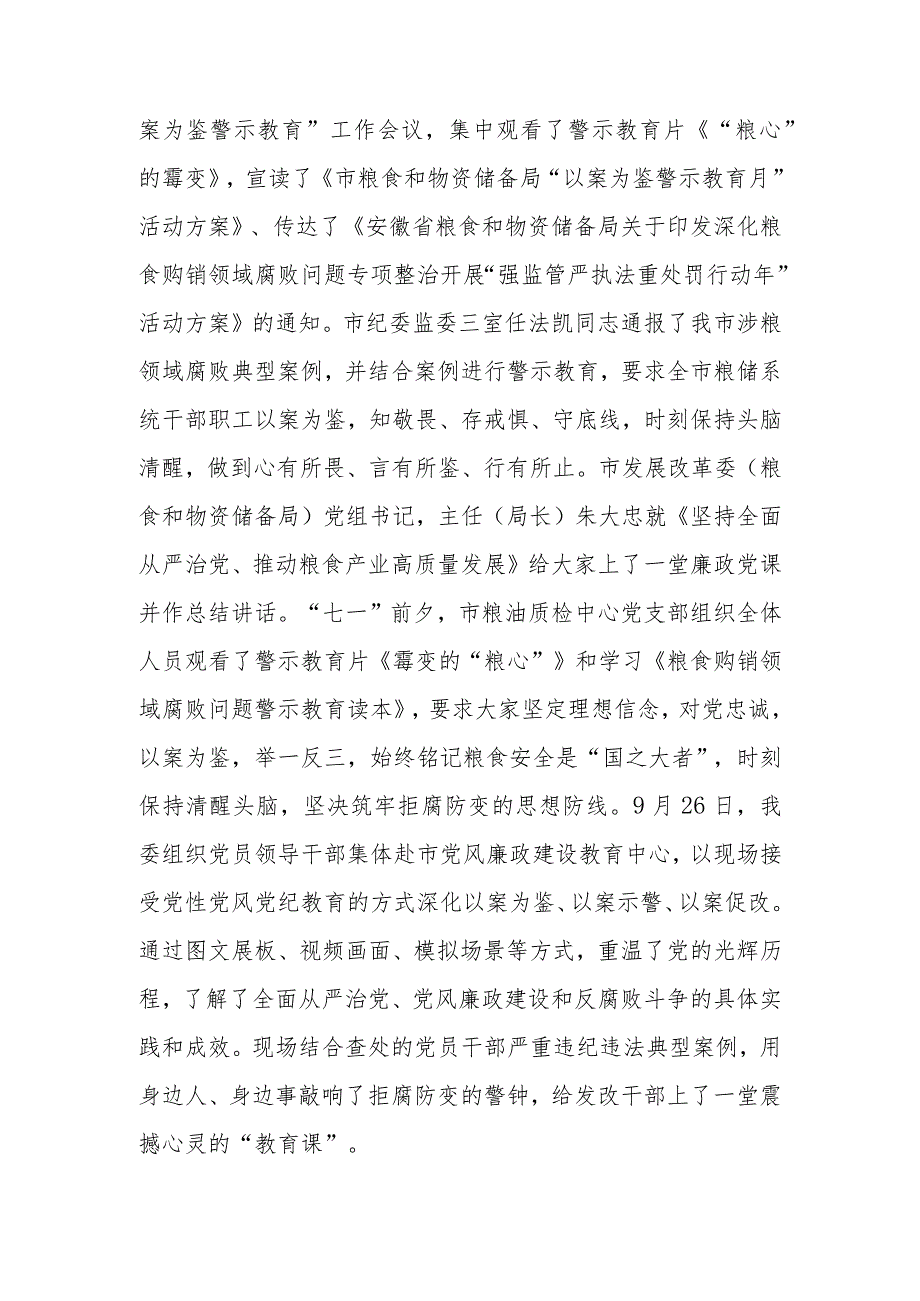 案为鉴警示教育”工作会议，集中观看了警示教育片《“粮心”的霉变》，宣读了《市粮食和物资储备局“以案为鉴警示教育月”活动方案》、传达了《安徽省粮食和物资储备局关于印发深化粮食购销领域腐败问题专项整治开展“强监管严执法重处罚行动年”活动方案》的通知。市纪委监委三室任法凯同志通报了我市涉粮领域腐败典型案例，并结合案例进行警示教育，要求全市粮储系统干部职工以案为鉴，知敬畏、存戒惧、守底线，时刻保持头脑清醒，做到心有所畏、言有所鉴、行有所止。市发展改革委（粮食和物资储备局）党组书记，主任（局长）朱大忠就《坚持全面从严治党、推动粮食产业高质量发展》给大家上了一堂廉政党课并作总结讲话。“七一”前夕，市粮油质检中心党支部组织全体人员观看了警示教育片《霉变的“粮心”》和学习《粮食购销领域腐败问题警示教育读本》，要求大家坚定理想信念，对党忠诚，以案为鉴，举一反三，始终铭记粮食安全是“国之大者”，时刻保持清醒头脑，坚决筑牢拒腐防变的思想防线。9月26日，我委组织党员领导干部集体赴市党风廉政建设教育中心，以现场接受党性党风党纪教育的方式深化以案为鉴、以案示警、以案促改。通过图文展板、视频画面、模拟场景等方式，重温了党的光辉历程，了解了全面从严治党、党风廉政建设和反腐败斗争的具体实践和成效。现场结合查处的党员干部严重违纪违法典型案例，用身边人、身边事敲响了拒腐防变的警钟，给发改干部上了一堂震撼心灵的“教育课”。